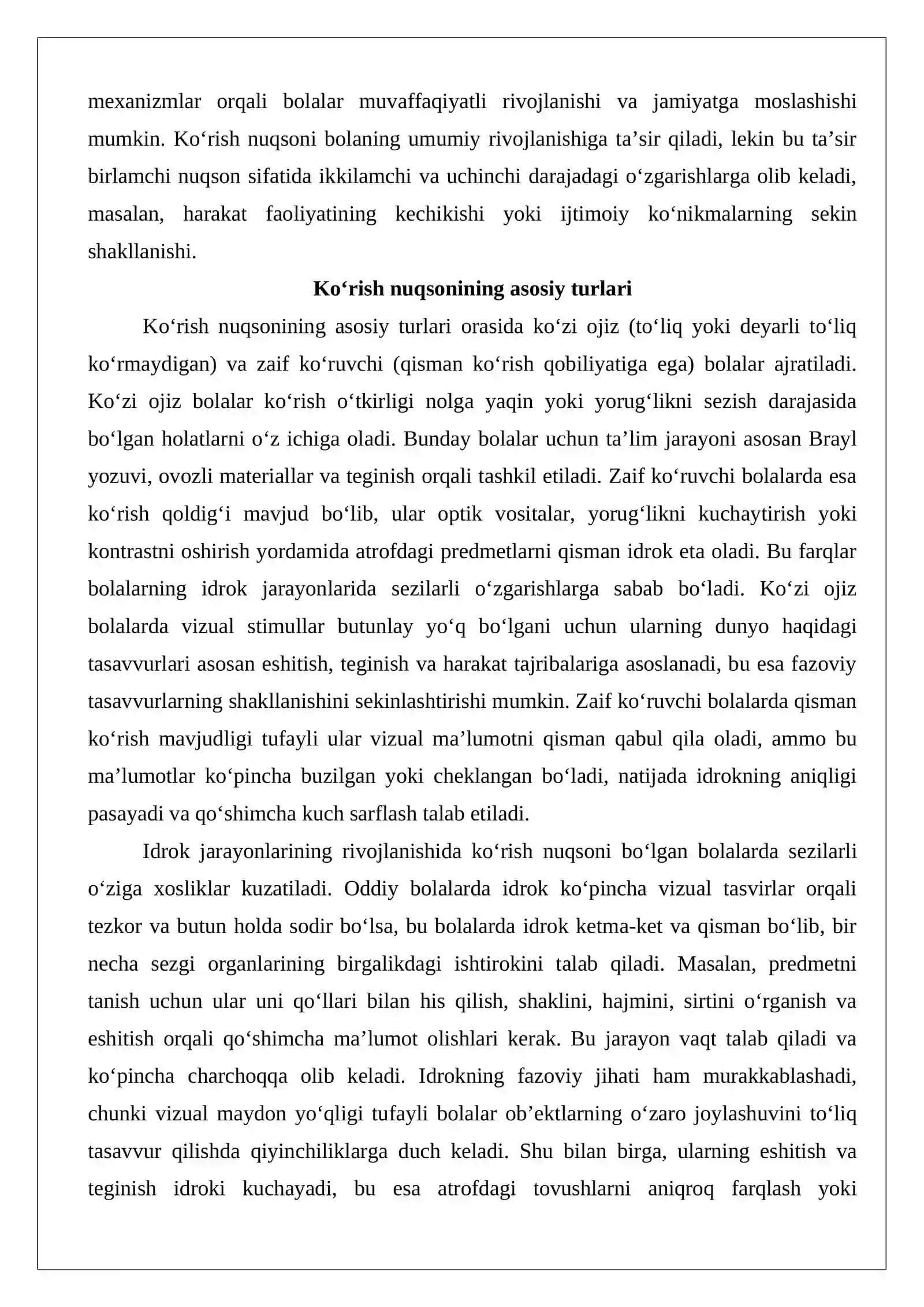 mexanizmlar orqali bolalar muvaffaqiyatli rivojlanishi va jamiyatga moslashishi mumkin. Ko'rish nuqsoni bolaning umumiy rivojlanishiga ta'sir qiladi, lekin bu ta'sir birlamchi nuqson sifatida ikkilamchi va uchinchi darajadagi o'zgarishlarga olib keladi, masalan, harakat faoliyatining kechikishi yoki ijtimoiy ko'nikmalarning sekin shakllanishi.

Ko'rish nuqsonining asosiy turlari

Ko'rish nuqsonining asosiy turlari orasida ko'zi ojiz (to'liq yoki deyarli to'liq ko'rmaydigan) va zaif ko'ruvchi (qisman ko'rish qobiliyatiga ega) bolalar ajratiladi. Ko'zi ojiz bolalar ko'rish o'tkirligi nolga yaqin yoki yorug'likni sezish darajasida bo'lgan holatlarni o'z ichiga oladi. Bunday bolalar uchun ta'lim jarayoni asosan Brayl yozuvi, ovozli materiallar va teginish orqali tashkil etiladi. Zaif ko'ruvchi bolalarda esa ko'rish qoldig'i mavjud bo'lib, ular optik vositalar, yorug'likni kuchaytirish yoki kontrastni oshirish yordamida atrofdagi predmetlarni qisman idrok eta oladi. Bu farqlar bolalarning idrok jarayonlarida sezilarli o'zgarishlarga sabab bo'ladi. Ko'zi ojiz bolalarda vizual stimullar butunlay yo'q bo'lgani uchun ularning dunyo haqidagi tasavvurlari asosan eshitish, teginish va harakat tajribalariga asoslanadi, bu esa fazoviy tasavvurlarning shakllanishini sekinlashtirishi mumkin. Zaif ko'ruvchi bolalarda qisman ko'rish mavjudligi tufayli ular vizual ma'lumotni qisman qabul qila oladi, ammo bu ma'lumotlar ko'pincha buzilgan yoki cheklangan bo'ladi, natijada idrokning aniqligi pasayadi va qo'shimcha kuch sarflash talab etiladi.

Idrok jarayonlarining rivojlanishida ko'rish nuqsoni bo'lgan bolalarda sezilarli o'ziga xosliklar kuzatiladi. Oddiy bolalarda idrok ko'pincha vizual tasvirlar orqali tezkor va butun holda sodir bo'lsa, bu bolalarda idrok ketma-ket va qisman bo'lib, bir necha sezgi organlarining birgalikdagi ishtirokini talab qiladi. Masalan, predmetni tanish uchun ular uni qo'llari bilan his qilish, shaklini, hajmini, sirtini o'rganish va eshitish orqali qo'shimcha ma'lumot olishlari kerak. Bu jarayon vaqt talab qiladi va ko'pincha charchoqqa olib keladi. Idrokning fazoviy jihati ham murakkablashadi, chunki vizual maydon yo'qligi tufayli bolalar ob'ektlarning o'zaro joylashuvini to'liq tasavvur qilishda qiyinchiliklarga duch keladi. Shu bilan birga, ularning eshitish va teginish idroki kuchayadi, bu esa atrofdagi tovushlarni aniqroq farqlash yoki